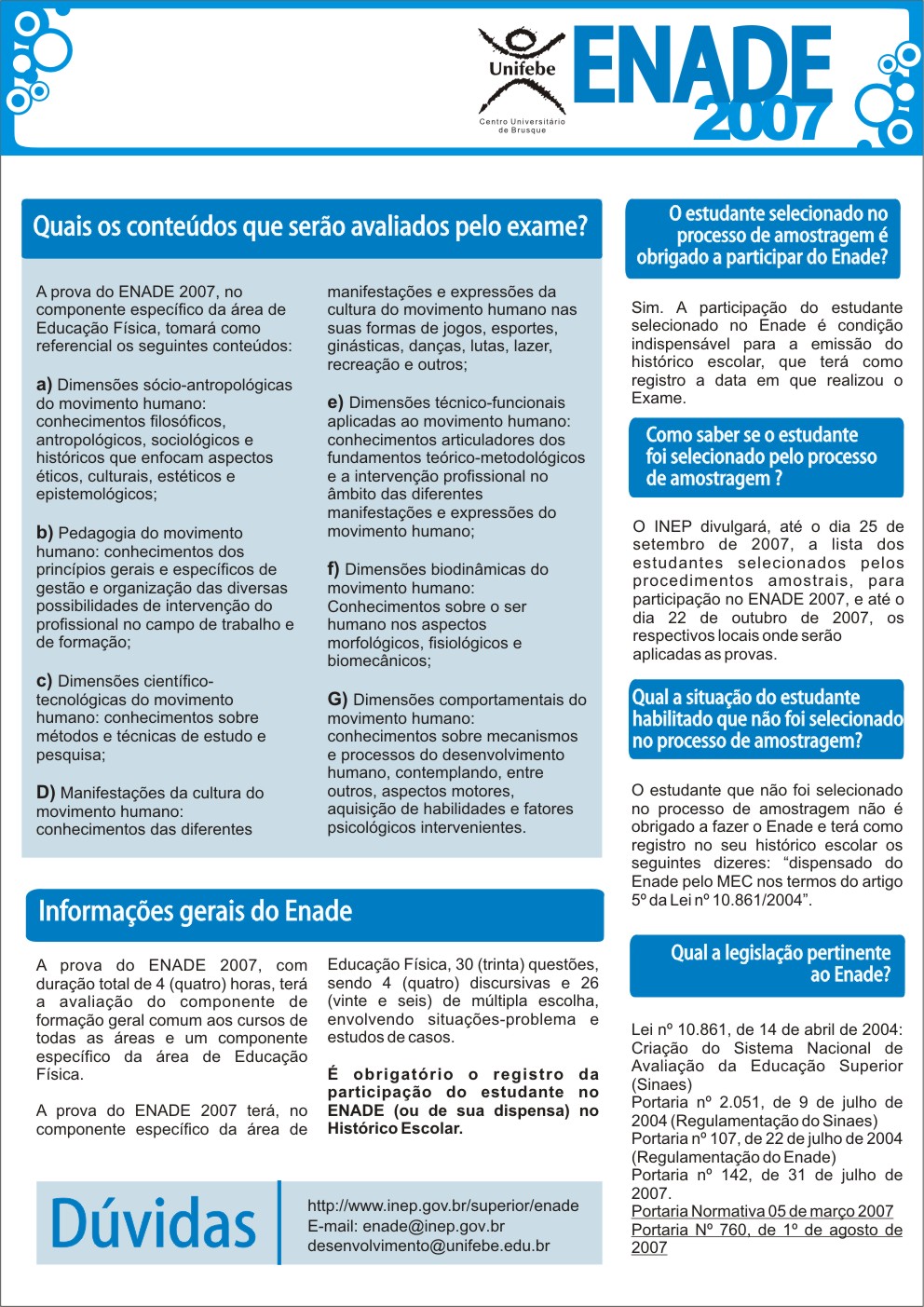 Unifebe
Centro Universitário de Brusque

ENADE 2007

Quais os conteúdos que serão avaliados pelo exame?

A prova do ENADE 2007, no componente específico da área de Educação Física, tomará como referencial os seguintes conteúdos:

a) Dimensões sócio-antropológicas do movimento humano: conhecimentos filosóficos, antropológicos, sociológicos e históricos que enfocam aspectos éticos, culturais, estéticos e epistemológicos;

b) Pedagogia do movimento humano: conhecimentos dos princípios gerais e específicos de gestão e organização das diversas possibilidades de intervenção do profissional no campo de trabalho e de formação;

c) Dimensões científico-tecnológicas do movimento humano: conhecimentos sobre métodos e técnicas de estudo e pesquisa;

D) Manifestações da cultura do movimento humano: conhecimentos das diferentes manifestações e expressões da cultura do movimento humano nas suas formas de jogos, esportes, ginásticas, danças, lutas, lazer, recreação e outros;

e) Dimensões técnico-funcionais aplicadas ao movimento humano: conhecimentos articuladores dos fundamentos teórico-metodológicos e a intervenção profissional no âmbito das diferentes manifestações e expressões do movimento humano;

f) Dimensões biodinâmicas do movimento humano: Conhecimentos sobre o ser humano nos aspectos morfológicos, fisiológicos e biomecânicos;

G) Dimensões comportamentais do movimento humano: conhecimentos sobre mecanismos e processos do desenvolvimento humano, contemplando, entre outros, aspectos motores, aquisição de habilidades e fatores psicológicos intervenientes.

Informações gerais do Enade

A prova do ENADE 2007, com duração total de 4 (quatro) horas, terá a avaliação do componente de formação geral comum aos cursos de todas as áreas e um componente específico da área de Educação Física.

A prova do ENADE 2007 terá, no componente específico da área de Educação Física, 30 (trinta) questões, sendo 4 (quatro) discursivas e 26 (vinte e seis) de múltipla escolha, envolvendo situações-problema e estudos de casos.

É obrigatório o registro da participação do estudante no ENADE (ou de sua dispensa) no Histórico Escolar.

Dúvidas

http://www.inep.gov.br/superior/enade
E-mail: enade@inep.gov.br
desenvolvimento@unifebe.edu.br

O estudante selecionado no processo de amostragem é obrigado a participar do Enade?

Sim. A participação do estudante selecionado no Enade é condição indispensável para a emissão do histórico escolar, que terá como registro a data em que realizou o Exame.

Como saber se o estudante foi selecionado pelo processo de amostragem ?

O INEP divulgará, até o dia 25 de setembro de 2007, a lista dos estudantes selecionados pelos procedimentos amostrais, para participação no ENADE 2007, e até o dia 22 de outubro de 2007, os respectivos locais onde serão aplicadas as provas.

Qual a situação do estudante habilitado que não foi selecionado no processo de amostragem?

O estudante que não foi selecionado no processo de amostragem não é obrigado a fazer o Enade e terá como registro no seu histórico escolar os seguintes dizeres: “dispensado do Enade pelo MEC nos termos do artigo 5º da Lei nº 10.861/2004”.

Qual a legislação pertinente ao Enade?

Lei nº 10.861, de 14 de abril de 2004: Criação do Sistema Nacional de Avaliação da Educação Superior (Sinaes)
Portaria nº 2.051, de 9 de julho de 2004 (Regulamentação do Sinaes)
Portaria nº 107, de 22 de julho de 2004 (Regulamentação do Enade)
Portaria nº 142, de 31 de julho de 2007.
Portaria Normativa 05 de março 2007
Portaria Nº 760, de 1º de agosto de 2007